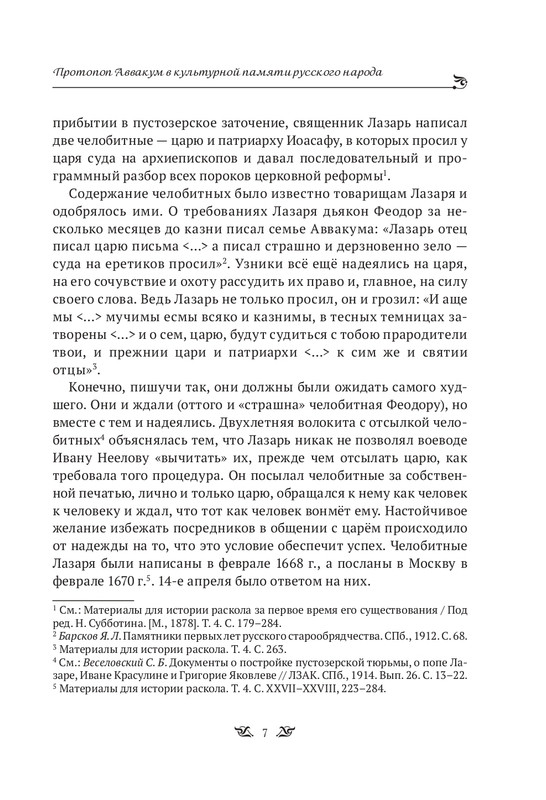 Протопоп Аввакум в культурной памяти русского народа

прибытии в пустозерское заточение, священник Лазарь написал две челобитные — царю и патриарху Иоасафу, в которых просил у царя суда на архиепископов и давал последовательный и программный разбор всех пороков церковной реформы$^1$.

Содержание челобитных было известно товарищам Лазаря и одобрялось ими. О требованиях Лазаря дьякон Феодор за несколько месяцев до казни писал семье Аввакума: «Лазарь отец писал царю письма <...> а писал страшно и дерзновенно зело — суда на еретиков просил»$^2$. Узники всё ещё надеялись на царя, на его сочувствие и охоту рассудить их право и, главное, на силу своего слова. Ведь Лазарь не только просил, он и грозил: «И аще мы <...> мучимы есмы всяко и казнимы, в тесных темницах затворены <...> и о сем, царю, будут судиться с тобою прародители твои, и прежнии цари и патриархи <...> к сим же и святии отцы»$^3$.

Конечно, пишучи так, они должны были ожидать самого худшего. Они и ждали (оттого и «страшна» челобитная Феодору), но вместе с тем и надеялись. Двухлетняя волокита с отсылкой челобитных$^4$ объяснялась тем, что Лазарь никак не позволял воеводе Ивану Неелову «вычитать» их, прежде чем отсылать царю, как требовала того процедура. Он посылал челобитные за собственной печатью, лично и только царю, обращался к нему как человек к человеку и ждал, что тот как человек вонмёт ему. Настойчивое желание избежать посредников в общении с царём происходило от надежды на то, что это условие обеспечит успех. Челобитные Лазаря были написаны в феврале 1668 г., а посланы в Москву в феврале 1670 г.$^5$. 14-е апреля было ответом на них.

$^1$ См.: Материалы для истории раскола за первое время его существования / Под ред. Н. Субботина. [М., 1878]. Т. 4. С. 179–284.
$^2$ Барсков Я. Л. Памятники первых лет русского старообрядчества. СПб., 1912. С. 68.
$^3$ Материалы для истории раскола. Т. 4. С. 263.
$^4$ См.: Веселовский С. Б. Документы о постройке пустозерской тюрьмы, о попе Лазаре, Иване Красулине и Григорие Яковлеве // ЛЗАК. СПб., 1914. Вып. 26. С. 13–22.
$^5$ Материалы для истории раскола. Т. 4. С. XXVII–XXVIII, 223–284.

7